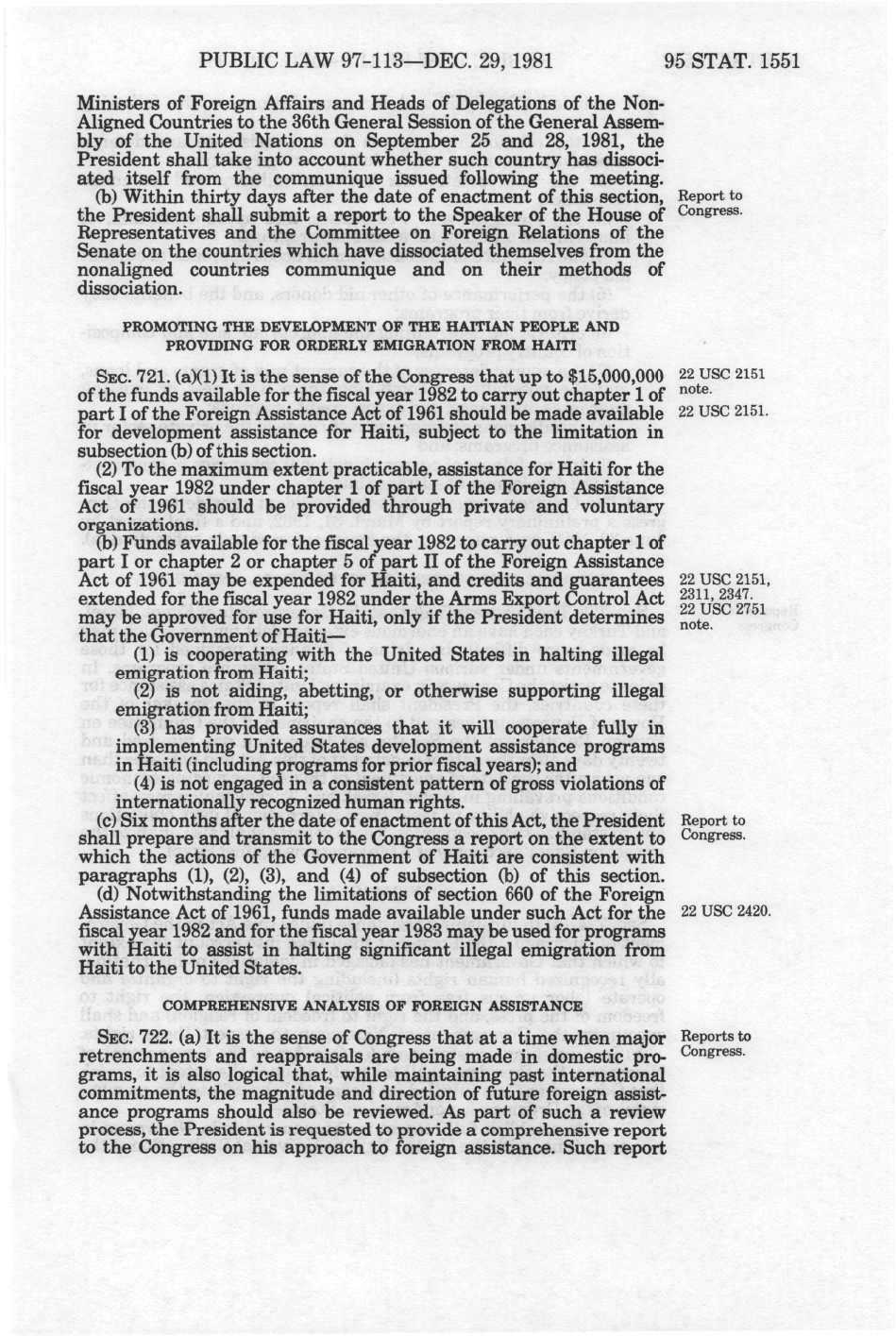 PUBLIC LAW 97-113—DEC. 29, 1981 95 STAT. 1551

Ministers of Foreign Affairs and Heads of Delegations of the Non-Aligned Countries to the 36th General Session of the General Assembly of the United Nations on September 25 and 28, 1981, the President shall take into account whether such country has dissociated itself from the communique issued following the meeting.

(b) Within thirty days after the date of enactment of this section, the President shall submit a report to the Speaker of the House of Representatives and the Committee on Foreign Relations of the Senate on the countries which have dissociated themselves from the nonaligned countries communique and on their methods of dissociation.

Report to Congress.

PROMOTING THE DEVELOPMENT OF THE HAITIAN PEOPLE AND PROVIDING FOR ORDERLY EMIGRATION FROM HAITI

SEC. 721. (a)(1) It is the sense of the Congress that up to $15,000,000 of the funds available for the fiscal year 1982 to carry out chapter 1 of part I of the Foreign Assistance Act of 1961 should be made available for development assistance for Haiti, subject to the limitation in subsection (b) of this section.

22 USC 2151 note.
22 USC 2151.

(2) To the maximum extent practicable, assistance for Haiti for the fiscal year 1982 under chapter 1 of part I of the Foreign Assistance Act of 1961 should be provided through private and voluntary organizations.

(b) Funds available for the fiscal year 1982 to carry out chapter 1 of part I or chapter 2 or chapter 5 of part II of the Foreign Assistance Act of 1961 may be expended for Haiti, and credits and guarantees extended for the fiscal year 1982 under the Arms Export Control Act may be approved for use for Haiti, only if the President determines that the Government of Haiti—

22 USC 2151, 2311, 2347.
22 USC 2751 note.

(1) is cooperating with the United States in halting illegal emigration from Haiti;

(2) is not aiding, abetting, or otherwise supporting illegal emigration from Haiti;

(3) has provided assurances that it will cooperate fully in implementing United States development assistance programs in Haiti (including programs for prior fiscal years); and

(4) is not engaged in a consistent pattern of gross violations of internationally recognized human rights.

(c) Six months after the date of enactment of this Act, the President shall prepare and transmit to the Congress a report on the extent to which the actions of the Government of Haiti are consistent with paragraphs (1), (2), (3), and (4) of subsection (b) of this section.

Report to Congress.

(d) Notwithstanding the limitations of section 660 of the Foreign Assistance Act of 1961, funds made available under such Act for the fiscal year 1982 and for the fiscal year 1983 may be used for programs with Haiti to assist in halting significant illegal emigration from Haiti to the United States.

22 USC 2420.

COMPREHENSIVE ANALYSIS OF FOREIGN ASSISTANCE

SEC. 722. (a) It is the sense of Congress that at a time when major retrenchments and reappraisals are being made in domestic programs, it is also logical that, while maintaining past international commitments, the magnitude and direction of future foreign assistance programs should also be reviewed. As part of such a review process, the President is requested to provide a comprehensive report to the Congress on his approach to foreign assistance. Such report

Reports to Congress.